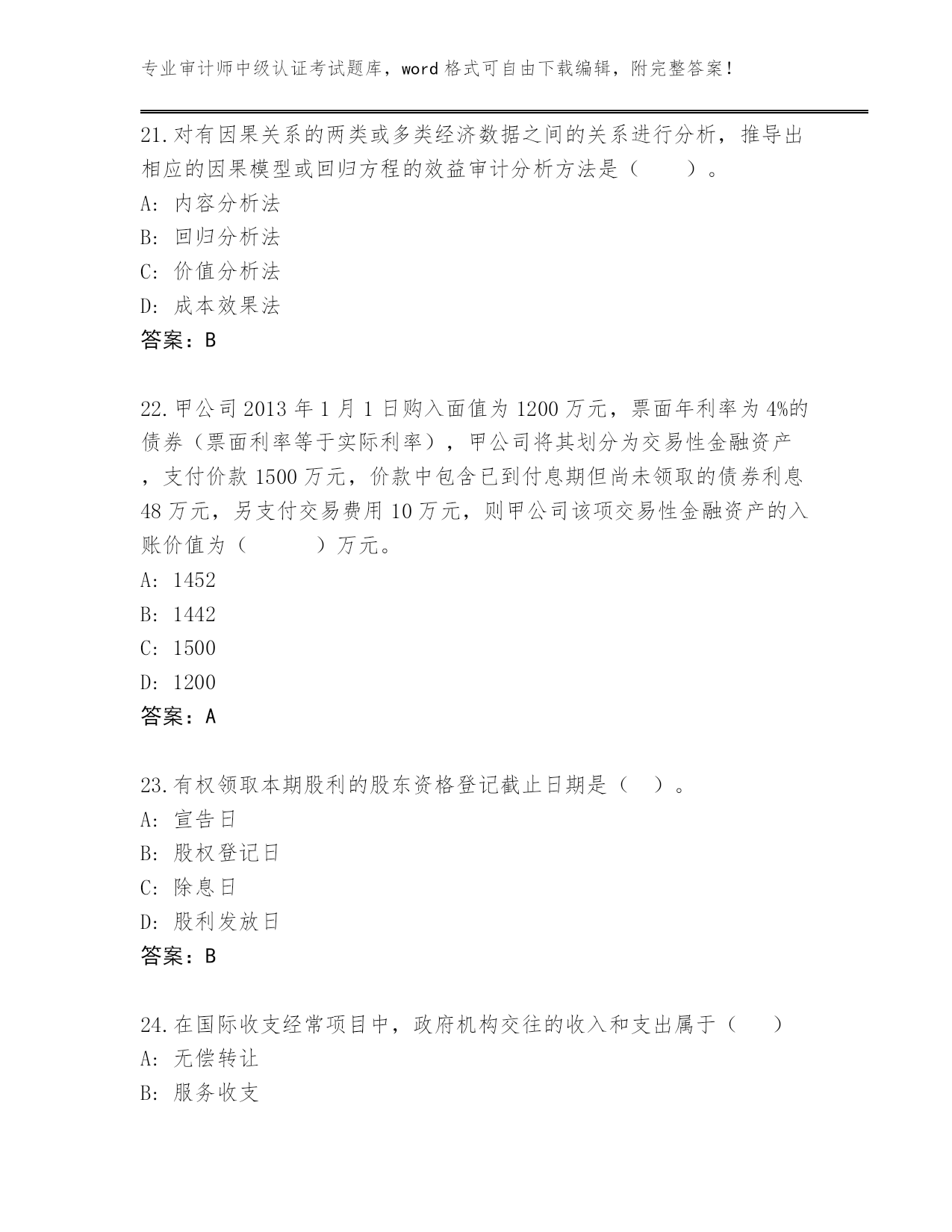 专业审计师中级认证考试题库，word 格式可自由下载编辑，附完整答案！

21.对有因果关系的两类或多类经济数据之间的关系进行分析，推导出相应的因果模型或回归方程的效益审计分析方法是（　　）。
A: 内容分析法
B: 回归分析法
C: 价值分析法
D: 成本效果法
答案：B

22.甲公司 2013 年 1 月 1 日购入面值为 1200 万元，票面年利率为 4%的债券（票面利率等于实际利率），甲公司将其划分为交易性金融资产，支付价款 1500 万元，价款中包含已到付息期但尚未领取的债券利息 48 万元，另支付交易费用 10 万元，则甲公司该项交易性金融资产的入账价值为（　　　）万元。
A: 1452
B: 1442
C: 1500
D: 1200
答案：A

23.有权领取本期股利的股东资格登记截止日期是（　）。
A: 宣告日
B: 股权登记日
C: 除息日
D: 股利发放日
答案：B

24.在国际收支经常项目中，政府机构交往的收入和支出属于（　　）
A: 无偿转让
B: 服务收支